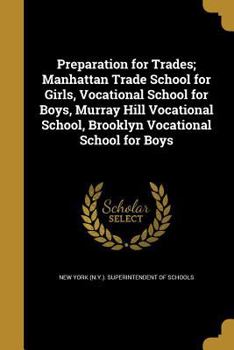 Preparation for Trades; Manhattan Trade School for Girls, Vocational School for Boys, Murray Hill Vocational School, Brooklyn Vocational School for Boys

Scholar SELECT

NEW YORK (N.Y.). SUPERINTENDENT OF SCHOOLS